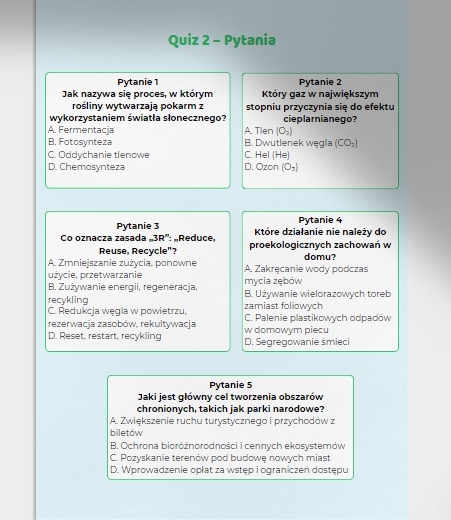 Quiz 2 – Pytania

Pytanie 1
Jak nazywa się proces, w którym rośliny wytwarzają pokarm z wykorzystaniem światła słonecznego?
A. Fermentacja
B. Fotosynteza
C. Oddychanie tlenowe
D. Chemosynteza

Pytanie 2
Który gaz w największym stopniu przyczynia się do efektu cieplarnianego?
A. Tlen ($O_2$)
B. Dwutlenek węgla ($CO_2$)
C. Hel (He)
D. Ozon ($O_3$)

Pytanie 3
Co oznacza zasada „3R": „Reduce, Reuse, Recycle"?
A. Zmniejszanie zużycia, ponowne użycie, przetwarzanie
B. Zużywanie energii, regeneracja, recykling
C. Redukcja węgla w powietrzu, rezerwacja zasobów, rekultywacja
D. Reset, restart, recykling

Pytanie 4
Które działanie nie należy do proekologicznych zachowań w domu?
A. Zakręcanie wody podczas mycia zębów
B. Używanie wielorazowych toreb zamiast foliowych
C. Palenie plastikowych odpadów w domowym piecu
D. Segregowanie śmieci

Pytanie 5
Jaki jest główny cel tworzenia obszarów chronionych, takich jak parki narodowe?
A. Zwiększenie ruchu turystycznego i przychodów z biletów
B. Ochrona bioróżnorodności i cennych ekosystemów
C. Pozyskanie terenów pod budowę nowych miast
D. Wprowadzenie opłat za wstęp i ograniczeń dostępu